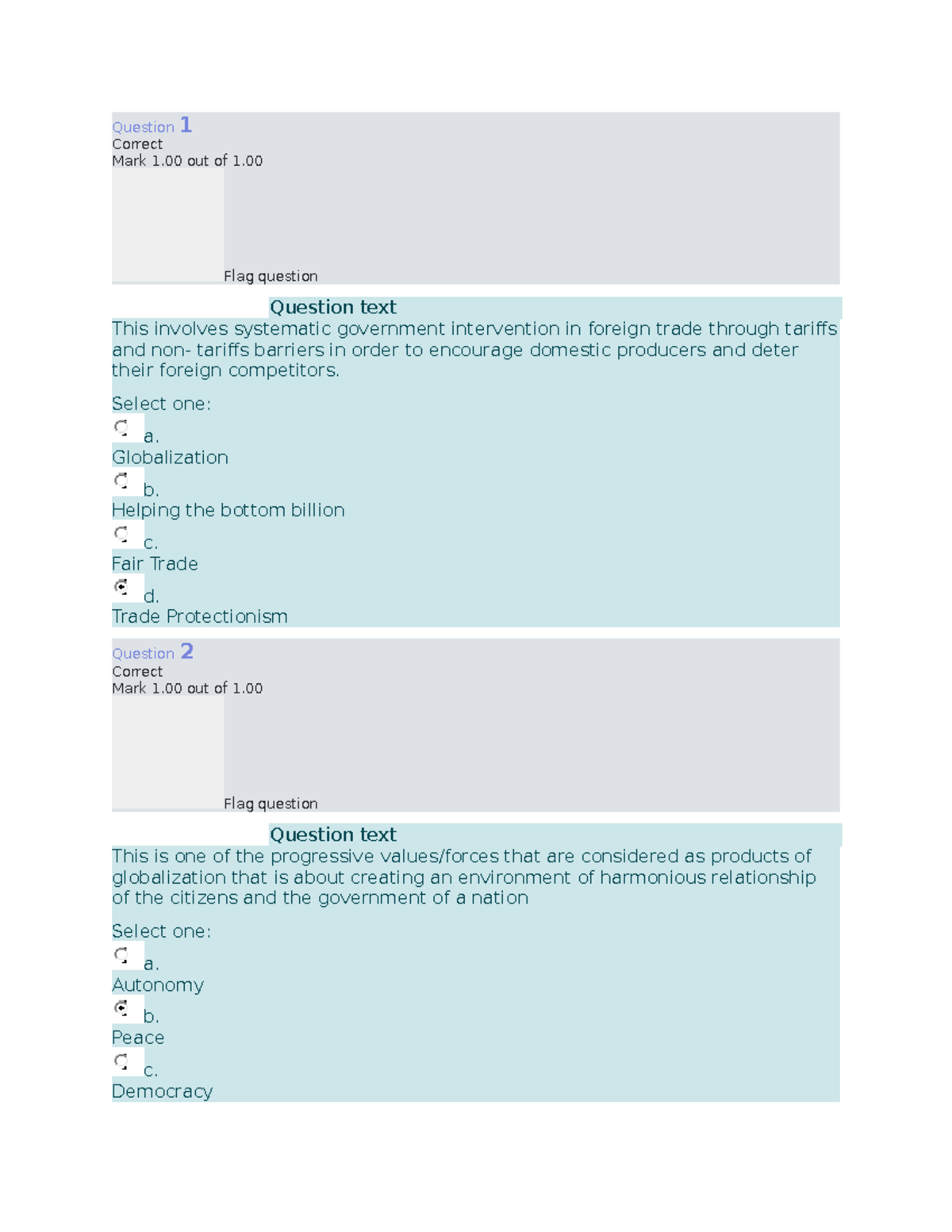 Question 1
Correct
Mark 1.00 out of 1.00

Flag question

Question text

This involves systematic government intervention in foreign trade through tariffs and non- tariffs barriers in order to encourage domestic producers and deter their foreign competitors.

Select one:

a.
Globalization

b.
Helping the bottom billion

c.
Fair Trade

d.
Trade Protectionism

Question 2
Correct
Mark 1.00 out of 1.00

Flag question

Question text

This is one of the progressive values/forces that are considered as products of globalization that is about creating an environment of harmonious relationship of the citizens and the government of a nation

Select one:

a.
Autonomy

b.
Peace

c.
Democracy